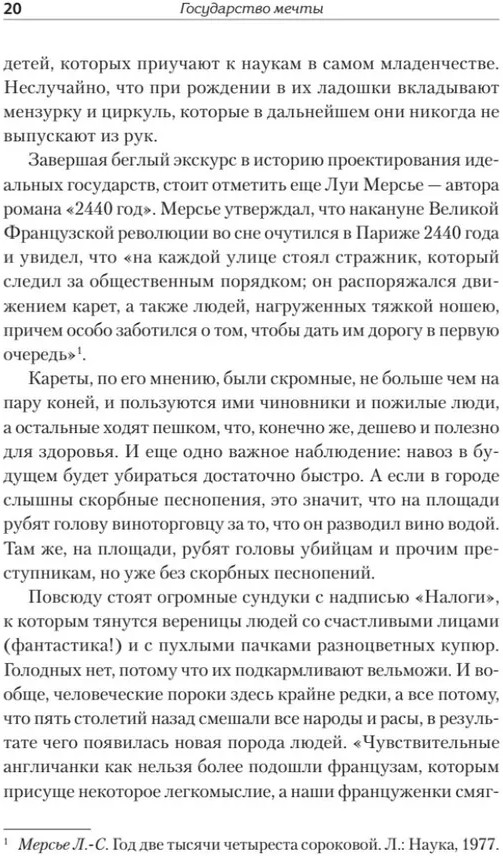 20 Государство мечты

детей, которых приучают к наукам в самом младенчестве. Неслучайно, что при рождении в их ладошки вкладывают мензурку и циркуль, которые в дальнейшем они никогда не выпускают из рук.

Завершая беглый экскурс в историю проектирования идеальных государств, стоит отметить еще Луи Мерсье — автора романа «2440 год». Мерсье утверждал, что накануне Великой Французской революции во сне очутился в Париже 2440 года и увидел, что «на каждой улице стоял стражник, который следил за общественным порядком; он распоряжался движением карет, а также людей, нагруженных тяжкой ношею, причем особо заботился о том, чтобы дать им дорогу в первую очередь»$^1$.

Кареты, по его мнению, были скромные, не больше чем на пару коней, и пользуются ими чиновники и пожилые люди, а остальные ходят пешком, что, конечно же, дешево и полезно для здоровья. И еще одно важное наблюдение: навоз в будущем будет убираться достаточно быстро. А если в городе слышны скорбные песнопения, это значит, что на площади рубят голову виноторговцу за то, что он разводил вино водой. Там же, на площади, рубят головы убийцам и прочим преступникам, но уже без скорбных песнопений.

Повсюду стоят огромные сундуки с надписью «Налоги», к которым тянутся вереницы людей со счастливыми лицами (фантастика!) и с пухлыми пачками разноцветных купюр. Голодных нет, потому что их подкармливают вельможи. И вообще, человеческие пороки здесь крайне редки, а все потому, что пять столетий назад смешали все народы и расы, в результате чего появилась новая порода людей. «Чувствительные англичанки как нельзя более подошли французам, которым присуще некоторое легкомыслие, а наши француженки смяг-

$^1$ Мерсье Л.-С. Год две тысячи четыреста сороковой. Л.: Наука, 1977.